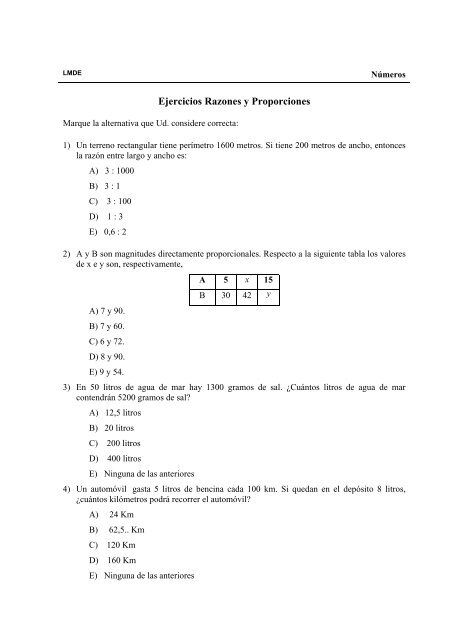 LMDE

Números

Ejercicios Razones y Proporciones

Marque la alternativa que Ud. considere correcta:

1) Un terreno rectangular tiene perímetro 1600 metros. Si tiene 200 metros de ancho, entonces la razón entre largo y ancho es:

A) 3 : 1000

B) 3 : 1

C) 3 : 100

D) 1 : 3

E) 0,6 : 2

2) A y B son magnitudes directamente proporcionales. Respecto a la siguiente tabla los valores de x e y son, respectivamente,

| A | 5 | $x$ | 15 |
|---|---|---|---|
| B | 30 | 42 | $y$ |

A) 7 y 90.

B) 7 y 60.

C) 6 y 72.

D) 8 y 90.

E) 9 y 54.

3) En 50 litros de agua de mar hay 1300 gramos de sal. ¿Cuántos litros de agua de mar contendrán 5200 gramos de sal?

A) 12,5 litros

B) 20 litros

C) 200 litros

D) 400 litros

E) Ninguna de las anteriores

4) Un automóvil gasta 5 litros de bencina cada 100 km. Si quedan en el depósito 8 litros, ¿cuántos kilómetros podrá recorrer el automóvil?

A) 24 Km

B) 62,5.. Km

C) 120 Km

D) 160 Km

E) Ninguna de las anteriores